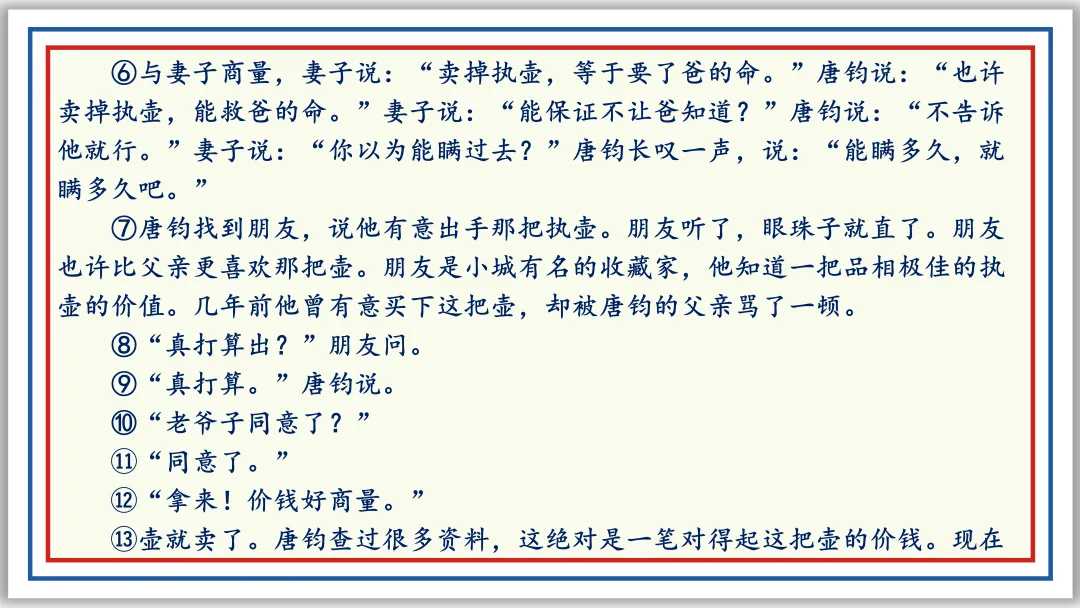 ⑥与妻子商量，妻子说：“卖掉执壶，等于要了爸的命。”唐钧说：“也许卖掉执壶，能救爸的命。”妻子说：“能保证不让爸知道？”唐钧说：“不告诉他就行。”妻子说：“你以为能瞒过去？”唐钧长叹一声，说：“能瞒多久，就瞒多久吧。”

⑦唐钧找到朋友，说他有意出手那把执壶。朋友听了，眼珠子就直了。朋友也许比父亲更喜欢那把壶。朋友是小城有名的收藏家，他知道一把品相极佳的执壶的价值。几年前他曾有意买下这把壶，却被唐钧的父亲骂了一顿。

⑧“真打算出？”朋友问。

⑨“真打算。”唐钧说。

⑩“老爷子同意了？”

⑪“同意了。”

⑫“拿来！价钱好商量。”

⑬壶就卖了。唐钧查过很多资料，这绝对是一笔对得起这把壶的价钱。现在